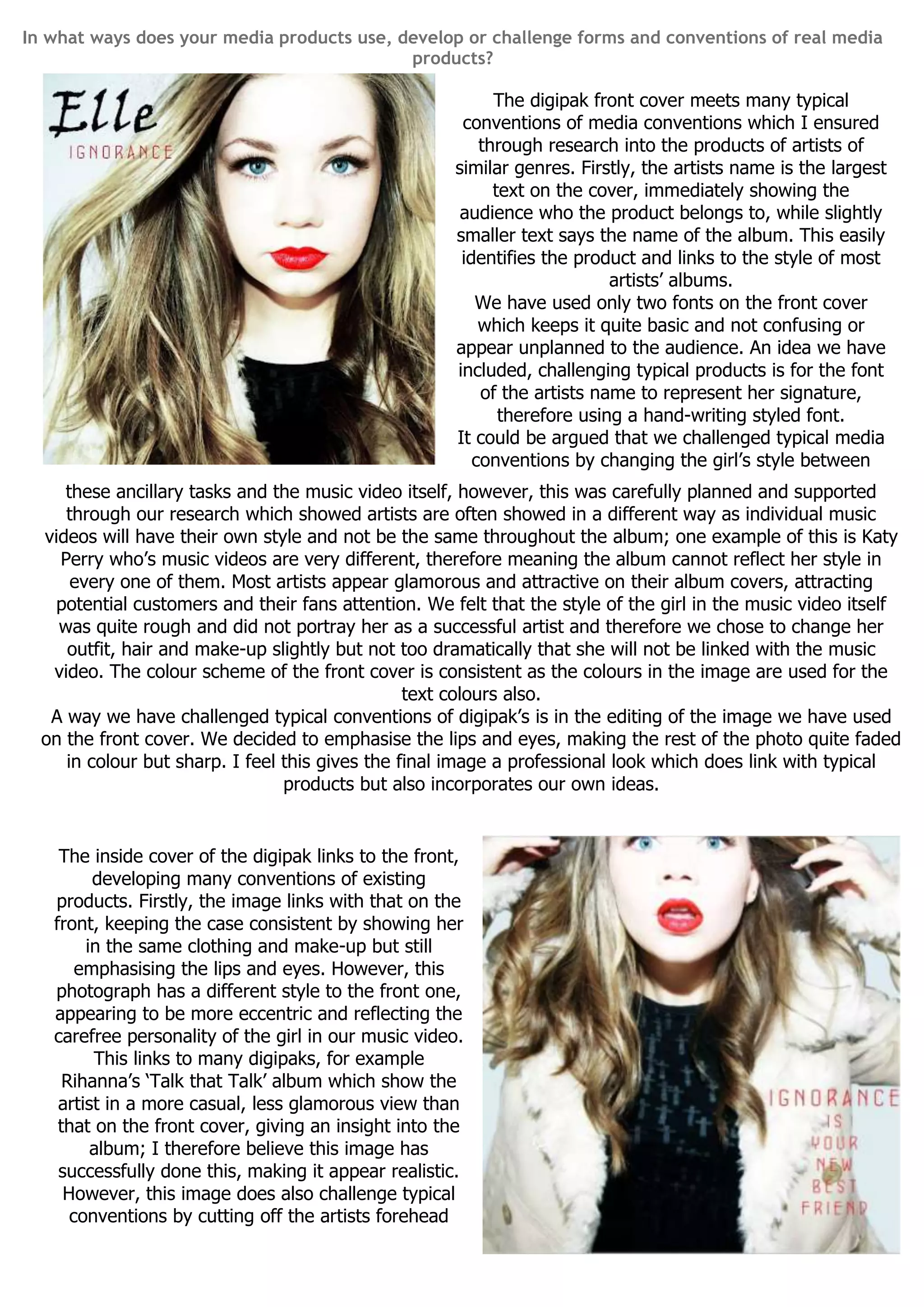 In what ways does your media products use, develop or challenge forms and conventions of real media products?

Elle
IGNORANCE

The digipak front cover meets many typical conventions of media conventions which I ensured through research into the products of artists of similar genres. Firstly, the artists name is the largest text on the cover, immediately showing the audience who the product belongs to, while slightly smaller text says the name of the album. This easily identifies the product and links to the style of most artists' albums.
We have used only two fonts on the front cover which keeps it quite basic and not confusing or appear unplanned to the audience. An idea we have included, challenging typical products is for the font of the artists name to represent her signature, therefore using a hand-writing styled font.
It could be argued that we challenged typical media conventions by changing the girl's style between these ancillary tasks and the music video itself, however, this was carefully planned and supported through our research which showed artists are often showed in a different way as individual music videos will have their own style and not be the same throughout the album; one example of this is Katy Perry who's music videos are very different, therefore meaning the album cannot reflect her style in every one of them. Most artists appear glamorous and attractive on their album covers, attracting potential customers and their fans attention. We felt that the style of the girl in the music video itself was quite rough and did not portray her as a successful artist and therefore we chose to change her outfit, hair and make-up slightly but not too dramatically that she will not be linked with the music video. The colour scheme of the front cover is consistent as the colours in the image are used for the text colours also.
A way we have challenged typical conventions of digipak's is in the editing of the image we have used on the front cover. We decided to emphasise the lips and eyes, making the rest of the photo quite faded in colour but sharp. I feel this gives the final image a professional look which does link with typical products but also incorporates our own ideas.

The inside cover of the digipak links to the front, developing many conventions of existing products. Firstly, the image links with that on the front, keeping the case consistent by showing her in the same clothing and make-up but still emphasising the lips and eyes. However, this photograph has a different style to the front one, appearing to be more eccentric and reflecting the carefree personality of the girl in our music video. This links to many digipaks, for example Rihanna's 'Talk that Talk' album which show the artist in a more casual, less glamorous view than that on the front cover, giving an insight into the album; I therefore believe this image has successfully done this, making it appear realistic. However, this image does also challenge typical conventions by cutting off the artists forehead

IGNORANCE IS YOUR NEW BEST FRIEND